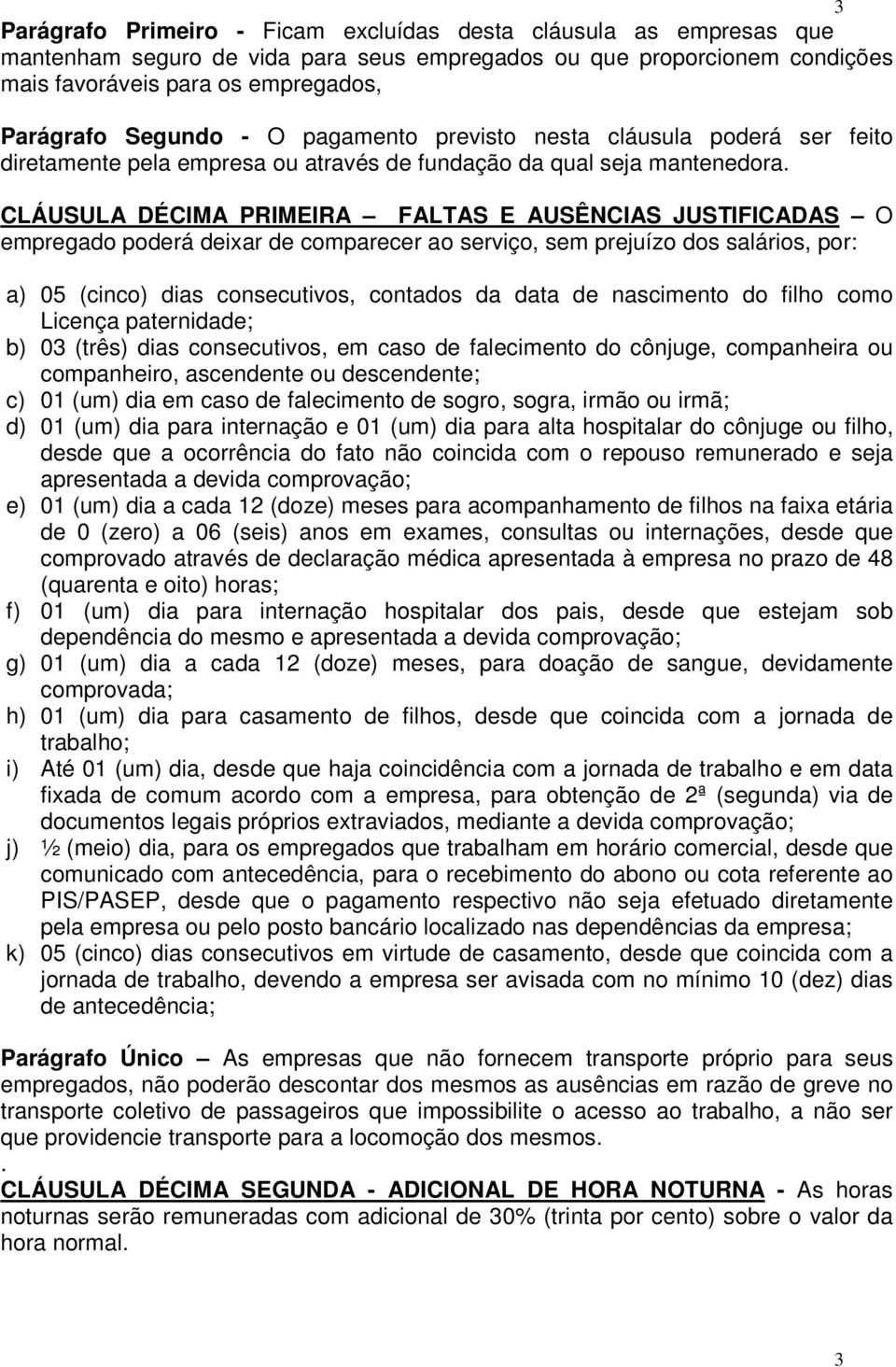 3

Parágrafo Primeiro - Ficam excluídas desta cláusula as empresas que mantenham seguro de vida para seus empregados ou que proporcionem condições mais favoráveis para os empregados,

Parágrafo Segundo - O pagamento previsto nesta cláusula poderá ser feito diretamente pela empresa ou através de fundação da qual seja mantenedora.

CLÁUSULA DÉCIMA PRIMEIRA – FALTAS E AUSÊNCIAS JUSTIFICADAS – O empregado poderá deixar de comparecer ao serviço, sem prejuízo dos salários, por:

a) 05 (cinco) dias consecutivos, contados da data de nascimento do filho como Licença paternidade;
b) 03 (três) dias consecutivos, em caso de falecimento do cônjuge, companheira ou companheiro, ascendente ou descendente;
c) 01 (um) dia em caso de falecimento de sogro, sogra, irmão ou irmã;
d) 01 (um) dia para internação e 01 (um) dia para alta hospitalar do cônjuge ou filho, desde que a ocorrência do fato não coincida com o repouso remunerado e seja apresentada a devida comprovação;
e) 01 (um) dia a cada 12 (doze) meses para acompanhamento de filhos na faixa etária de 0 (zero) a 06 (seis) anos em exames, consultas ou internações, desde que comprovado através de declaração médica apresentada à empresa no prazo de 48 (quarenta e oito) horas;
f) 01 (um) dia para internação hospitalar dos pais, desde que estejam sob dependência do mesmo e apresentada a devida comprovação;
g) 01 (um) dia a cada 12 (doze) meses, para doação de sangue, devidamente comprovada;
h) 01 (um) dia para casamento de filhos, desde que coincida com a jornada de trabalho;
i) Até 01 (um) dia, desde que haja coincidência com a jornada de trabalho e em data fixada de comum acordo com a empresa, para obtenção de 2ª (segunda) via de documentos legais próprios extraviados, mediante a devida comprovação;
j) ½ (meio) dia, para os empregados que trabalham em horário comercial, desde que comunicado com antecedência, para o recebimento do abono ou cota referente ao PIS/PASEP, desde que o pagamento respectivo não seja efetuado diretamente pela empresa ou pelo posto bancário localizado nas dependências da empresa;
k) 05 (cinco) dias consecutivos em virtude de casamento, desde que coincida com a jornada de trabalho, devendo a empresa ser avisada com no mínimo 10 (dez) dias de antecedência;

Parágrafo Único – As empresas que não fornecem transporte próprio para seus empregados, não poderão descontar dos mesmos as ausências em razão de greve no transporte coletivo de passageiros que impossibilite o acesso ao trabalho, a não ser que providencie transporte para a locomoção dos mesmos.
.
CLÁUSULA DÉCIMA SEGUNDA - ADICIONAL DE HORA NOTURNA - As horas noturnas serão remuneradas com adicional de 30% (trinta por cento) sobre o valor da hora normal.

3